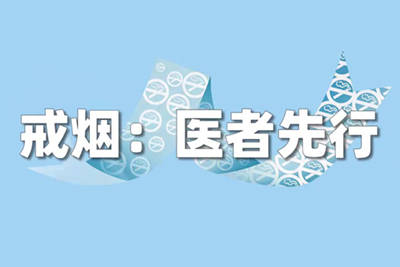 戒烟：医者先行